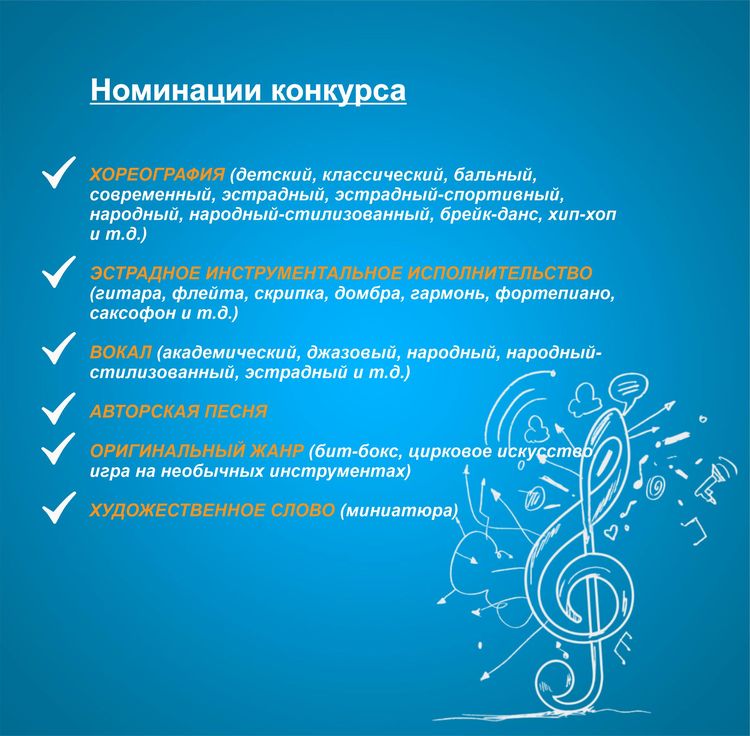 Номинации конкурса

ХОРЕОГРАФИЯ (детский, классический, бальный, современный, эстрадный, эстрадный-спортивный, народный, народный-стилизованный, брейк-данс, хип-хоп и т.д.)

ЭСТРАДНОЕ ИНСТРУМЕНТАЛЬНОЕ ИСПОЛНИТЕЛЬСТВО (гитара, флейта, скрипка, домбра, гармонь, фортепиано, саксофон и т.д.)

ВОКАЛ (академический, джазовый, народный, народный-стилизованный, эстрадный и т.д.)

АВТОРСКАЯ ПЕСНЯ

ОРИГИНАЛЬНЫЙ ЖАНР (бит-бокс, цирковое искусство игра на необычных инструментах)

ХУДОЖЕСТВЕННОЕ СЛОВО (миниатюра)